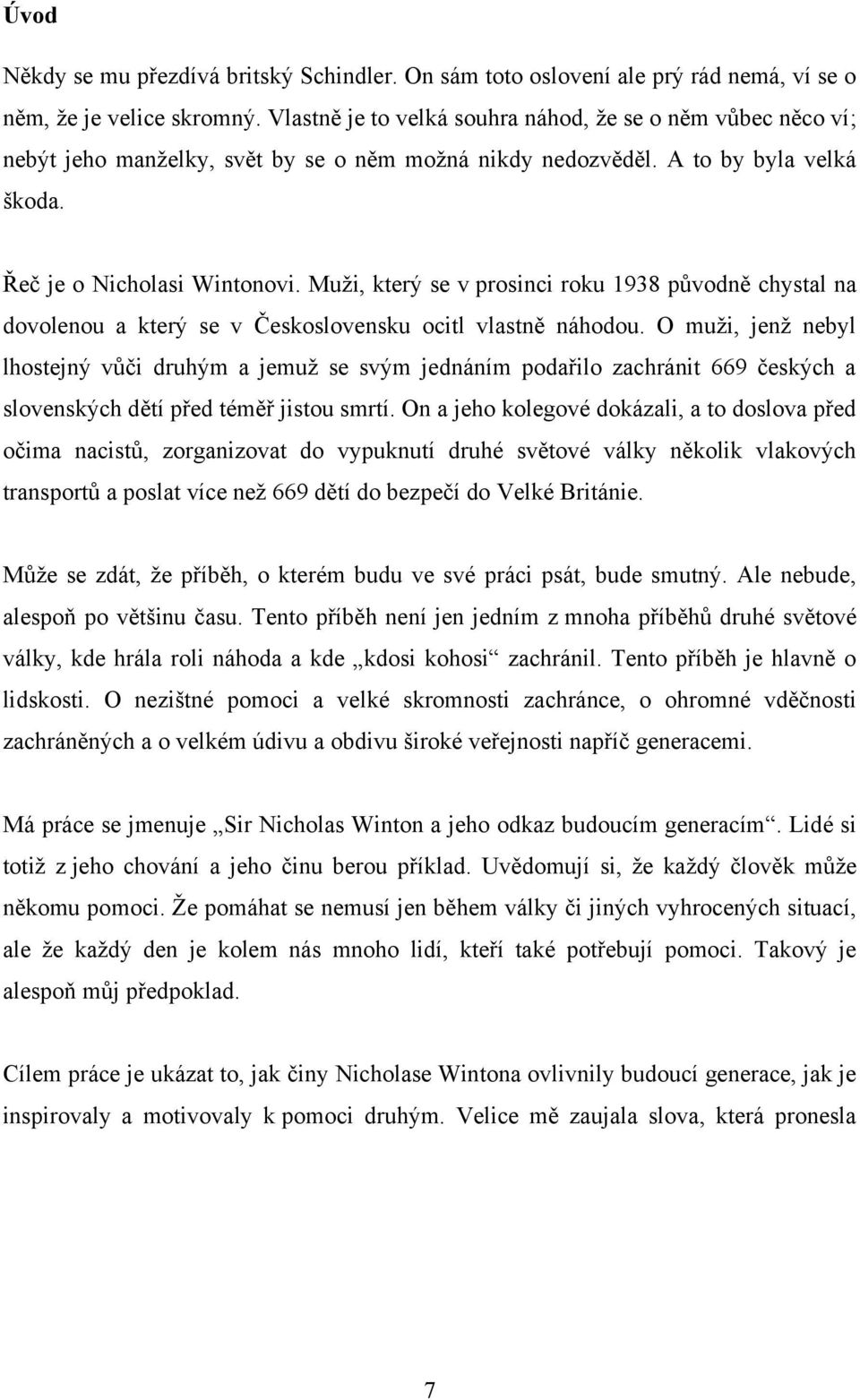 Úvod

Někdy se mu přezdívá britský Schindler. On sám toto oslovení ale prý rád nemá, ví se o něm, že je velice skromný. Vlastně je to velká souhra náhod, že se o něm vůbec něco ví; nebýt jeho manželky, svět by se o něm možná nikdy nedozvěděl. A to by byla velká škoda.

Řeč je o Nicholasi Wintonovi. Muži, který se v prosinci roku 1938 původně chystal na dovolenou a který se v Československu ocitl vlastně náhodou. O muži, jenž nebyl lhostejný vůči druhým a jemuž se svým jednáním podařilo zachránit 669 českých a slovenských dětí před téměř jistou smrtí. On a jeho kolegové dokázali, a to doslova před očima nacistů, zorganizovat do vypuknutí druhé světové války několik vlakových transportů a poslat více než 669 dětí do bezpečí do Velké Británie.

Může se zdát, že příběh, o kterém budu ve své práci psát, bude smutný. Ale nebude, alespoň po většinu času. Tento příběh není jen jedním z mnoha příběhů druhé světové války, kde hrála roli náhoda a kde „kdosi kohosi“ zachránil. Tento příběh je hlavně o lidskosti. O nezištné pomoci a velké skromnosti zachránce, o ohromné vděčnosti zachráněných a o velkém údivu a obdivu široké veřejnosti napříč generacemi.

Má práce se jmenuje „Sir Nicholas Winton a jeho odkaz budoucím generacím“. Lidé si totiž z jeho chování a jeho činu berou příklad. Uvědomují si, že každý člověk může někomu pomoci. Že pomáhat se nemusí jen během války či jiných vyhrocených situací, ale že každý den je kolem nás mnoho lidí, kteří také potřebují pomoci. Takový je alespoň můj předpoklad.

Cílem práce je ukázat to, jak činy Nicholase Wintona ovlivnily budoucí generace, jak je inspirovaly a motivovaly k pomoci druhým. Velice mě zaujala slova, která pronesla

7